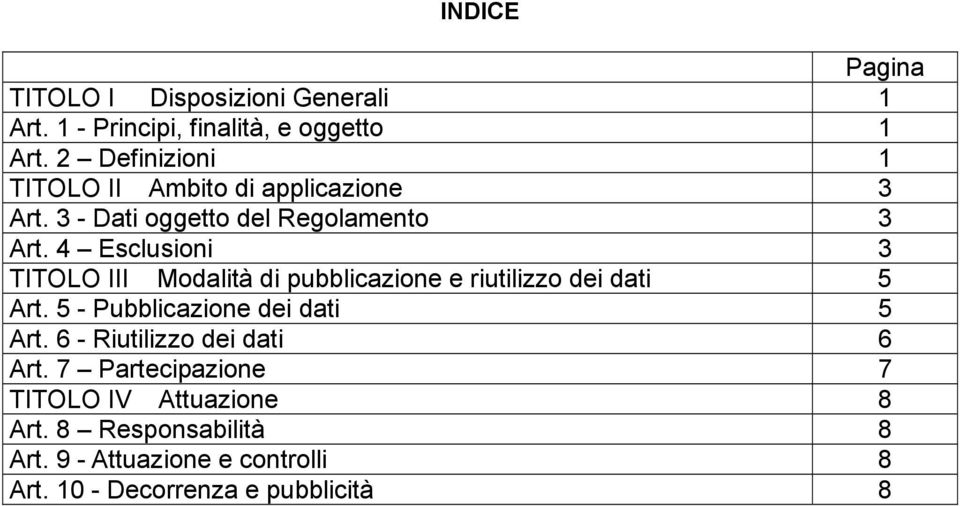 INDICE

| | Pagina |
|---|---|
| TITOLO I Disposizioni Generali | 1 |
| Art. 1 - Principi, finalità, e oggetto | 1 |
| Art. 2 – Definizioni | 1 |
| TITOLO II Ambito di applicazione | 3 |
| Art. 3 - Dati oggetto del Regolamento | 3 |
| Art. 4 – Esclusioni | 3 |
| TITOLO III Modalità di pubblicazione e riutilizzo dei dati | 5 |
| Art. 5 - Pubblicazione dei dati | 5 |
| Art. 6 - Riutilizzo dei dati | 6 |
| Art. 7 – Partecipazione | 7 |
| TITOLO IV Attuazione | 8 |
| Art. 8 – Responsabilità | 8 |
| Art. 9 - Attuazione e controlli | 8 |
| Art. 10 - Decorrenza e pubblicità | 8 |